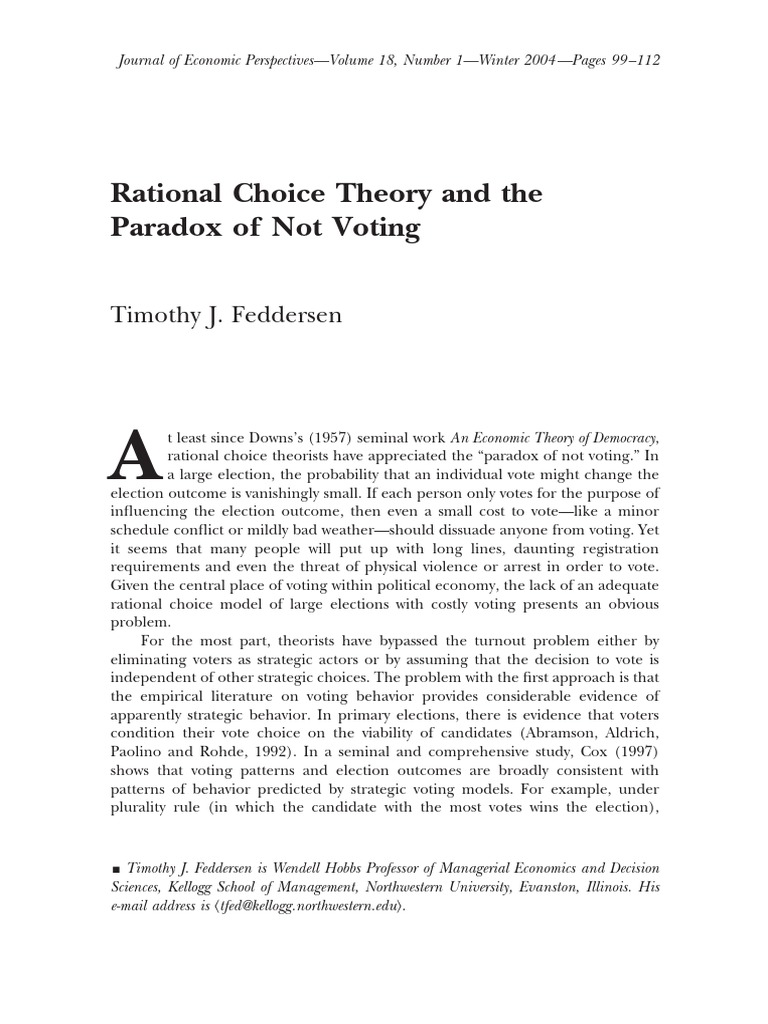 Journal of Economic Perspectives—Volume 18, Number 1—Winter 2004—Pages 99–112

Rational Choice Theory and the Paradox of Not Voting

Timothy J. Feddersen

At least since Downs's (1957) seminal work An Economic Theory of Democracy, rational choice theorists have appreciated the "paradox of not voting." In a large election, the probability that an individual vote might change the election outcome is vanishingly small. If each person only votes for the purpose of influencing the election outcome, then even a small cost to vote—like a minor schedule conflict or mildly bad weather—should dissuade anyone from voting. Yet it seems that many people will put up with long lines, daunting registration requirements and even the threat of physical violence or arrest in order to vote. Given the central place of voting within political economy, the lack of an adequate rational choice model of large elections with costly voting presents an obvious problem.

For the most part, theorists have bypassed the turnout problem either by eliminating voters as strategic actors or by assuming that the decision to vote is independent of other strategic choices. The problem with the first approach is that the empirical literature on voting behavior provides considerable evidence of apparently strategic behavior. In primary elections, there is evidence that voters condition their vote choice on the viability of candidates (Abramson, Aldrich, Paolino and Rohde, 1992). In a seminal and comprehensive study, Cox (1997) shows that voting patterns and election outcomes are broadly consistent with patterns of behavior predicted by strategic voting models. For example, under plurality rule (in which the candidate with the most votes wins the election),

■ Timothy J. Feddersen is Wendell Hobbs Professor of Managerial Economics and Decision Sciences, Kellogg School of Management, Northwestern University, Evanston, Illinois. His e-mail address is ⟨tfed@kellogg.northwestern.edu⟩.